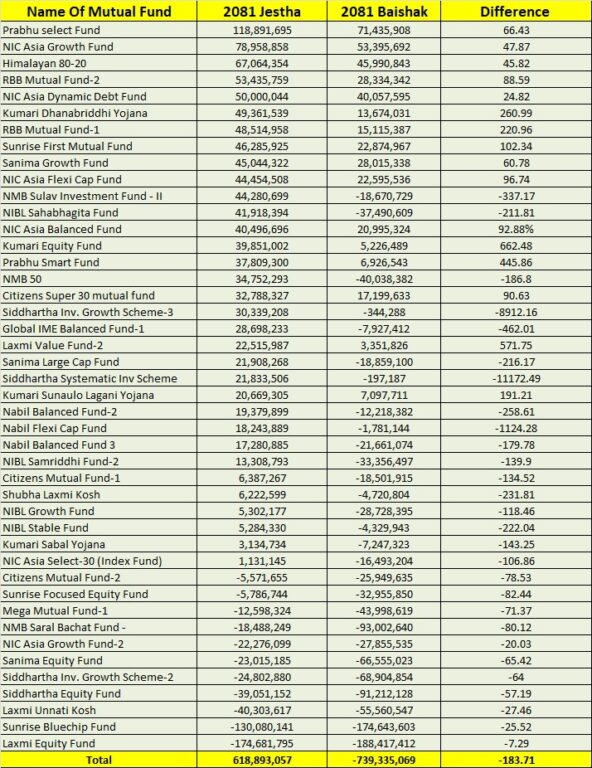 | Name Of Mutual Fund | 2081 Jestha | 2081 Baishak | Difference |
|---|---|---|---|
| Prabhu select Fund | 118,891,695 | 71,435,908 | 66.43 |
| NIC Asia Growth Fund | 78,958,858 | 53,395,692 | 47.87 |
| Himalayan 80-20 | 67,064,354 | 45,990,843 | 45.82 |
| RBB Mutual Fund-2 | 53,435,759 | 28,334,342 | 88.59 |
| NIC Asia Dynamic Debt Fund | 50,000,044 | 40,057,595 | 24.82 |
| Kumari Dhanabriddhi Yojana | 49,361,539 | 13,674,031 | 260.99 |
| RBB Mutual Fund-1 | 48,514,958 | 15,115,387 | 220.96 |
| Sunrise First Mutual Fund | 46,285,925 | 22,874,967 | 102.34 |
| Sanima Growth Fund | 45,044,322 | 28,015,338 | 60.78 |
| NIC Asia Flexi Cap Fund | 44,454,508 | 22,595,536 | 96.74 |
| NMB Sulav Investment Fund - II | 44,280,699 | -18,670,729 | -337.17 |
| NIBL Sahabhagita Fund | 41,918,394 | -37,490,609 | -211.81 |
| NIC Asia Balanced Fund | 40,496,696 | 20,995,324 | 92.88% |
| Kumari Equity Fund | 39,851,002 | 5,226,489 | 662.48 |
| Prabhu Smart Fund | 37,809,300 | 6,926,543 | 445.86 |
| NMB 50 | 34,752,293 | -40,038,382 | -186.8 |
| Citizens Super 30 mutual fund | 32,788,327 | 17,199,633 | 90.63 |
| Siddhartha Inv. Growth Scheme-3 | 30,339,208 | -344,288 | -8912.16 |
| Global IME Balanced Fund-1 | 28,698,233 | -7,927,412 | -462.01 |
| Laxmi Value Fund-2 | 22,515,987 | 3,351,826 | 571.75 |
| Sanima Large Cap Fund | 21,908,268 | -18,859,100 | -216.17 |
| Siddhartha Systematic Inv Scheme | 21,833,506 | -197,187 | -11172.49 |
| Kumari Sunaulo Lagani Yojana | 20,669,305 | 7,097,711 | 191.21 |
| Nabil Balanced Fund-2 | 19,379,899 | -12,218,382 | -258.61 |
| Nabil Flexi Cap Fund | 18,243,889 | -1,781,144 | -1124.28 |
| Nabil Balanced Fund 3 | 17,280,885 | -21,661,074 | -179.78 |
| NIBL Samriddhi Fund-2 | 13,308,793 | -33,356,497 | -139.9 |
| Citizens Mutual Fund-1 | 6,387,267 | -18,501,915 | -134.52 |
| Shubha Laxmi Kosh | 6,222,599 | -4,720,804 | -231.81 |
| NIBL Growth Fund | 5,302,177 | -28,728,395 | -118.46 |
| NIBL Stable Fund | 5,284,330 | -4,329,943 | -222.04 |
| Kumari Sabal Yojana | 3,134,734 | -7,247,323 | -143.25 |
| NIC Asia Select-30 (Index Fund) | 1,131,145 | -16,493,204 | -106.86 |
| Citizens Mutual Fund-2 | -5,571,655 | -25,949,635 | -78.53 |
| Sunrise Focused Equity Fund | -5,786,744 | -32,955,850 | -82.44 |
| Mega Mutual Fund-1 | -12,598,324 | -43,998,619 | -71.37 |
| NMB Saral Bachat Fund - | -18,488,249 | -93,002,640 | -80.12 |
| NIC Asia Growth Fund-2 | -22,276,099 | -27,855,535 | -20.03 |
| Sanima Equity Fund | -23,015,185 | -66,555,023 | -65.42 |
| Siddhartha Inv. Growth Scheme-2 | -24,802,880 | -68,904,854 | -64 |
| Siddhartha Equity Fund | -39,051,152 | -91,212,128 | -57.19 |
| Laxmi Unnati Kosh | -40,303,617 | -55,560,547 | -27.46 |
| Sunrise Bluechip Fund | -130,080,141 | -174,643,603 | -25.52 |
| Laxmi Equity Fund | -174,681,795 | -188,417,412 | -7.29 |
| Total | 618,893,057 | -739,335,069 | -183.71 |